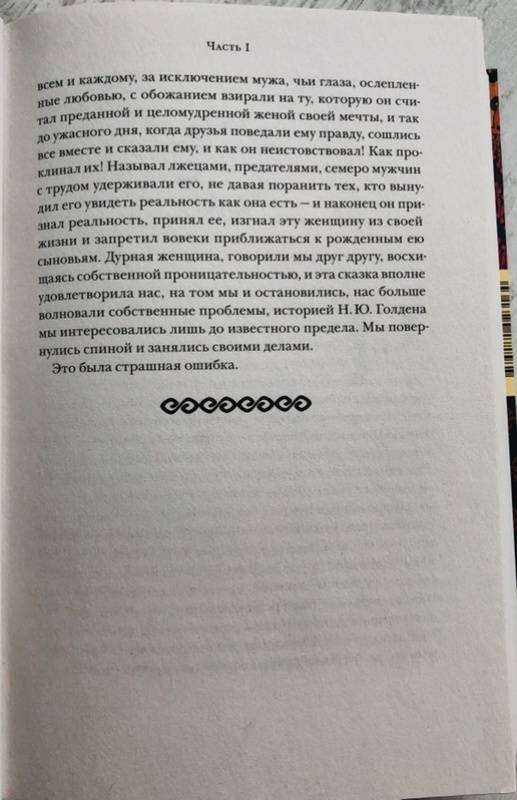 Часть I

всем и каждому, за исключением мужа, чьи глаза, ослепленные любовью, с обожанием взирали на ту, которую он считал преданной и целомудренной женой своей мечты, и так до ужасного дня, когда друзья поведали ему правду, сошлись все вместе и сказали ему, и как он неистовствовал! Как проклинал их! Называл лжецами, предателями, семеро мужчин с трудом удерживали его, не давая поранить тех, кто вынудил его увидеть реальность как она есть — и наконец он признал реальность, принял ее, изгнал эту женщину из своей жизни и запретил вовеки приближаться к рожденным ею сыновьям. Дурная женщина, говорили мы друг другу, восхищаясь собственной проницательностью, и эта сказка вполне удовлетворила нас, на том мы и остановились, нас больше волновали собственные проблемы, историей Н. Ю. Голдена мы интересовались лишь до известного предела. Мы повернулись спиной и занялись своими делами.

Это была страшная ошибка.